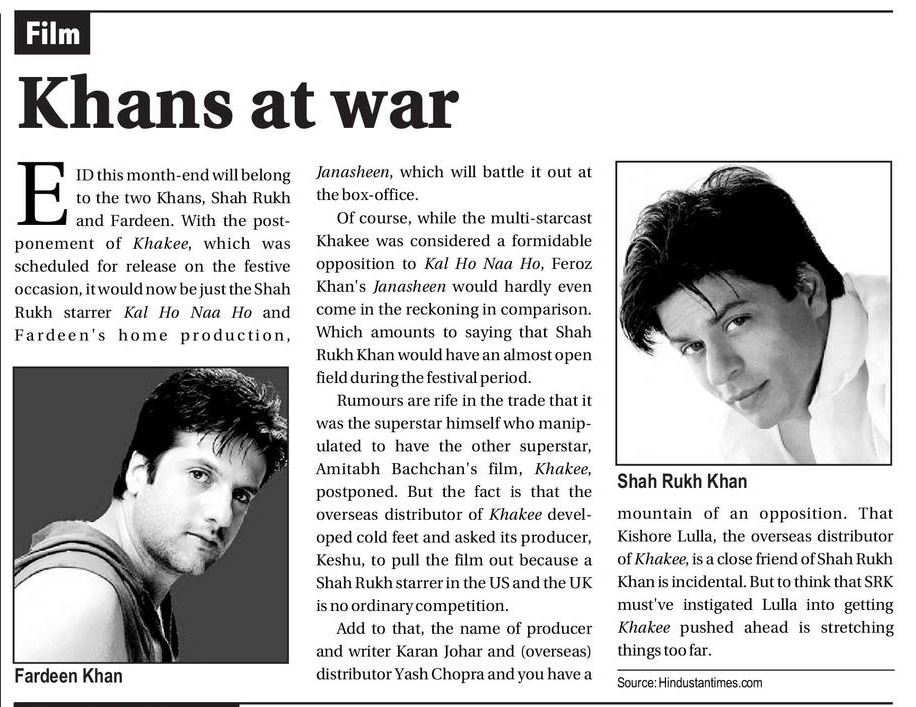 Film

Khans at war

EID this month-end will belong to the two Khans, Shah Rukh and Fardeen. With the postponement of Khakee, which was scheduled for release on the festive occasion, it would now be just the Shah Rukh starrer Kal Ho Naa Ho and Fardeen's home production,

Fardeen Khan

Janasheen, which will battle it out at the box-office.

Of course, while the multi-starcast Khakee was considered a formidable opposition to Kal Ho Naa Ho, Feroz Khan's Janasheen would hardly even come in the reckoning in comparison. Which amounts to saying that Shah Rukh Khan would have an almost open field during the festival period.

Rumours are rife in the trade that it was the superstar himself who manipulated to have the other superstar, Amitabh Bachchan's film, Khakee, postponed. But the fact is that the overseas distributor of Khakee developed cold feet and asked its producer, Keshu, to pull the film out because a Shah Rukh starrer in the US and the UK is no ordinary competition.

Add to that, the name of producer and writer Karan Johar and (overseas) distributor Yash Chopra and you have a

Shah Rukh Khan

mountain of an opposition. That Kishore Lulla, the overseas distributor of Khakee, is a close friend of Shah Rukh Khan is incidental. But to think that SRK must've instigated Lulla into getting Khakee pushed ahead is stretching things too far.

Source: Hindustantimes.com